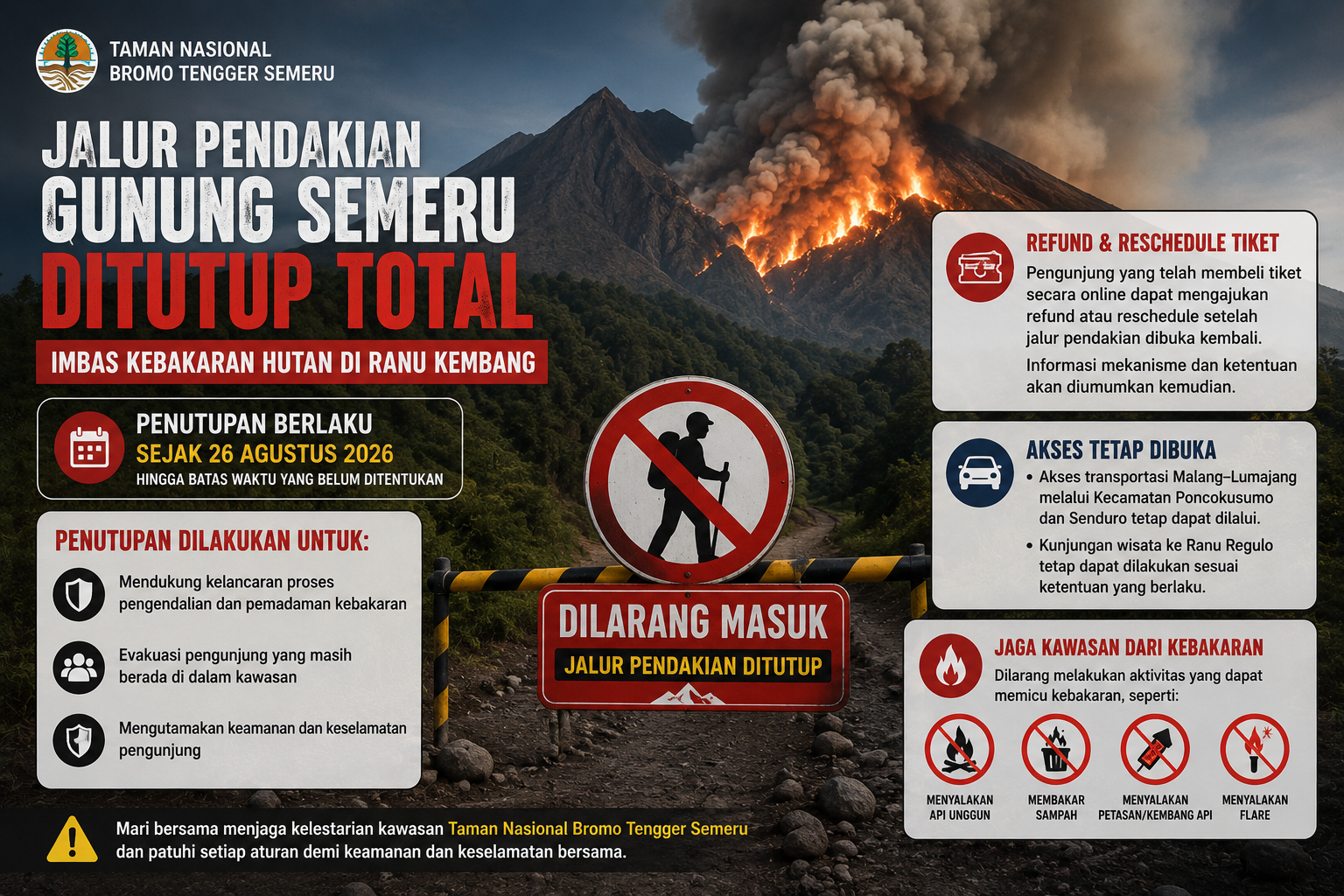 TAMAN NASIONAL
BROMO TENGGER SEMERU

JALUR PENDAKIAN
GUNUNG SEMERU
DITUTUP TOTAL

IMBAS KEBAKARAN HUTAN DI RANU KEMBANG

PENUTUPAN BERLAKU
SEJAK 26 AGUSTUS 2026
HINGGA BATAS WAKTU YANG BELUM DITENTUKAN

PENUTUPAN DILAKUKAN UNTUK:

Mendukung kelancaran proses pengendalian dan pemadaman kebakaran

Evakuasi pengunjung yang masih berada di dalam kawasan

Mengutamakan keamanan dan keselamatan pengunjung

DILARANG MASUK
JALUR PENDAKIAN DITUTUP

REFUND & RESCHEDULE TIKET
Pengunjung yang telah membeli tiket secara online dapat mengajukan refund atau reschedule setelah jalur pendakian dibuka kembali.

Informasi mekanisme dan ketentuan akan diumumkan kemudian.

AKSES TETAP DIBUKA
• Akses transportasi Malang–Lumajang melalui Kecamatan Poncokusumo dan Senduro tetap dapat dilalui.
• Kunjungan wisata ke Ranu Regulo tetap dapat dilakukan sesuai ketentuan yang berlaku.

JAGA KAWASAN DARI KEBAKARAN
Dilarang melakukan aktivitas yang dapat memicu kebakaran, seperti:

MENYALAKAN API UNGGUN
MEMBAKAR SAMPAH
MENYALAKAN PETASAN/KEMBANG API
MENYALAKAN FLARE

Mari bersama menjaga kelestarian kawasan Taman Nasional Bromo Tengger Semeru dan patuhi setiap aturan demi keamanan dan keselamatan bersama.